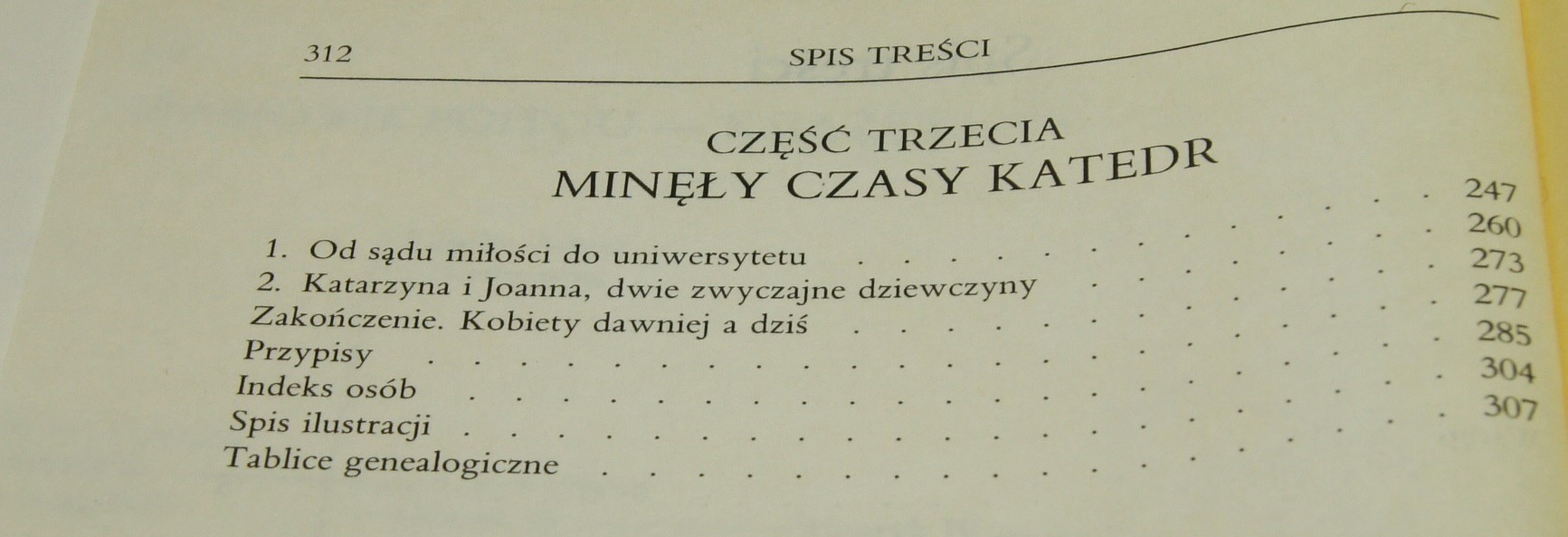 312 SPIS TREŚCI

CZĘŚĆ TRZECIA
MINĘŁY CZASY KATEDR

1. Od sądu miłości do uniwersytetu 247
2. Katarzyna i Joanna, dwie zwyczajne dziewczyny 260
Zakończenie. Kobiety dawniej a dziś 273
Przypisy 277
Indeks osób 285
Spis ilustracji 304
Tablice genealogiczne 307